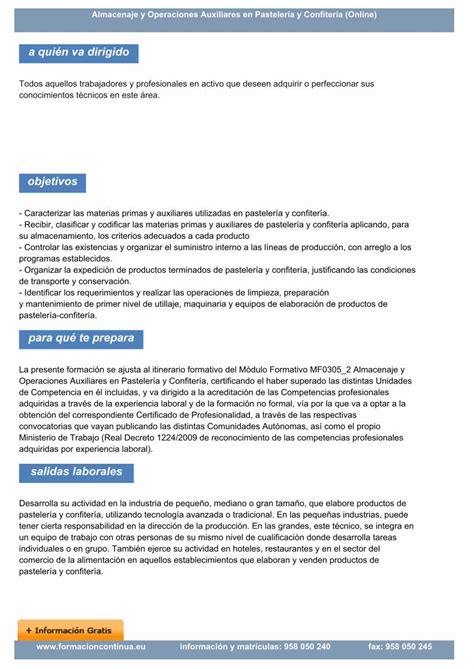 Almacenaje y Operaciones Auxiliares en Pastelería y Confitería (Online)

a quién va dirigido

Todos aquellos trabajadores y profesionales en activo que deseen adquirir o perfeccionar sus conocimientos técnicos en este área.

objetivos

- Caracterizar las materias primas y auxiliares utilizadas en pastelería y confitería.
- Recibir, clasificar y codificar las materias primas y auxiliares de pastelería y confitería aplicando, para su almacenamiento, los criterios adecuados a cada producto
- Controlar las existencias y organizar el suministro interno a las líneas de producción, con arreglo a los programas establecidos.
- Organizar la expedición de productos terminados de pastelería y confitería, justificando las condiciones de transporte y conservación.
- Identificar los requerimientos y realizar las operaciones de limpieza, preparación y mantenimiento de primer nivel de utillaje, maquinaria y equipos de elaboración de productos de pastelería-confitería.

para qué te prepara

La presente formación se ajusta al itinerario formativo del Módulo Formativo MF0305_2 Almacenaje y Operaciones Auxiliares en Pastelería y Confitería, certificando el haber superado las distintas Unidades de Competencia en él incluidas, y va dirigido a la acreditación de las Competencias profesionales adquiridas a través de la experiencia laboral y de la formación no formal, vía por la que va a optar a la obtención del correspondiente Certificado de Profesionalidad, a través de las respectivas convocatorias que vayan publicando las distintas Comunidades Autónomas, así como el propio Ministerio de Trabajo (Real Decreto 1224/2009 de reconocimiento de las competencias profesionales adquiridas por experiencia laboral).

salidas laborales

Desarrolla su actividad en la industria de pequeño, mediano o gran tamaño, que elabore productos de pastelería y confitería, utilizando tecnología avanzada o tradicional. En las pequeñas industrias, puede tener cierta responsabilidad en la dirección de la producción. En las grandes, este técnico, se integra en un equipo de trabajo con otras personas de su mismo nivel de cualificación donde desarrolla tareas individuales o en grupo. También ejerce su actividad en hoteles, restaurantes y en el sector del comercio de la alimentación en aquellos establecimientos que elaboran y venden productos de pastelería y confitería.

+ Información Gratis

www.formacioncontinua.eu información y matrículas: 958 050 240 fax: 958 050 245